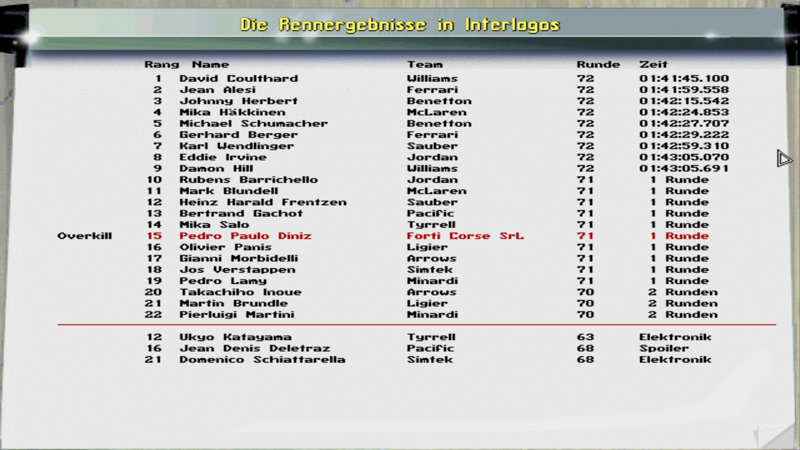 Die Rennergebnisse in Interlagos

| | Rang | Name | Team | Runde | Zeit |
|---|---|---|---|---|---|
| | 1 | David Coulthard | Williams | 72 | 01:41:45.100 |
| | 2 | Jean Alesi | Ferrari | 72 | 01:41:59.558 |
| | 3 | Johnny Herbert | Benetton | 72 | 01:42:15.542 |
| | 4 | Mika Häkkinen | McLaren | 72 | 01:42:24.853 |
| | 5 | Michael Schumacher | Benetton | 72 | 01:42:27.707 |
| | 6 | Gerhard Berger | Ferrari | 72 | 01:42:29.222 |
| | 7 | Karl Wendlinger | Sauber | 72 | 01:42:59.310 |
| | 8 | Eddie Irvine | Jordan | 72 | 01:43:05.070 |
| | 9 | Damon Hill | Williams | 72 | 01:43:05.691 |
| | 10 | Rubens Barrichello | Jordan | 71 | 1 Runde |
| | 11 | Mark Blundell | McLaren | 71 | 1 Runde |
| | 12 | Heinz Harald Frentzen | Sauber | 71 | 1 Runde |
| | 13 | Bertrand Gachot | Pacific | 71 | 1 Runde |
| | 14 | Mika Salo | Tyrrell | 71 | 1 Runde |
| Overkill | 15 | Pedro Paulo Diniz | Forti Corse SrL | 71 | 1 Runde |
| | 16 | Olivier Panis | Ligier | 71 | 1 Runde |
| | 17 | Gianni Morbidelli | Arrows | 71 | 1 Runde |
| | 18 | Jos Verstappen | Simtek | 71 | 1 Runde |
| | 19 | Pedro Lamy | Minardi | 71 | 1 Runde |
| | 20 | Takachiho Inoue | Arrows | 70 | 2 Runden |
| | 21 | Martin Brundle | Ligier | 70 | 2 Runden |
| | 22 | Pierluigi Martini | Minardi | 70 | 2 Runden |
| | 12 | Ukyo Katayama | Tyrrell | 63 | Elektronik |
| | 16 | Jean Denis Deletraz | Pacific | 68 | Spoiler |
| | 21 | Domenico Schiattarella | Simtek | 68 | Elektronik |